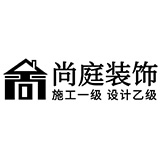 尚庭装饰
施工一级 设计乙级